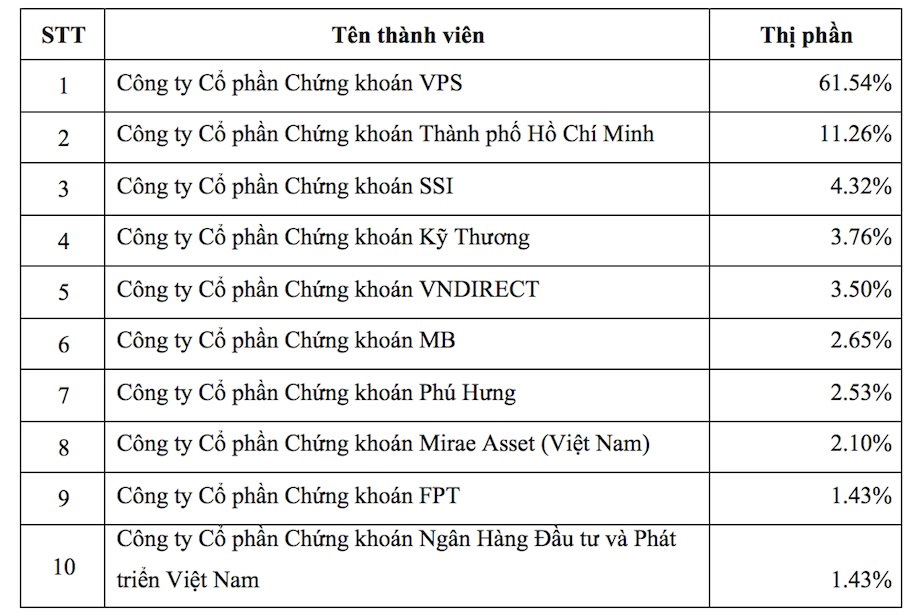 | STT | Tên thành viên | Thị phần |
|---|---|---|
| 1 | Công ty Cổ phần Chứng khoán VPS | 61.54% |
| 2 | Công ty Cổ phần Chứng khoán Thành phố Hồ Chí Minh | 11.26% |
| 3 | Công ty Cổ phần Chứng khoán SSI | 4.32% |
| 4 | Công ty Cổ phần Chứng khoán Kỹ Thương | 3.76% |
| 5 | Công ty Cổ phần Chứng khoán VNDIRECT | 3.50% |
| 6 | Công ty Cổ phần Chứng khoán MB | 2.65% |
| 7 | Công ty Cổ phần Chứng khoán Phú Hưng | 2.53% |
| 8 | Công ty Cổ phần Chứng khoán Mirae Asset (Việt Nam) | 2.10% |
| 9 | Công ty Cổ phần Chứng khoán FPT | 1.43% |
| 10 | Công ty Cổ phần Chứng khoán Ngân Hàng Đầu tư và Phát triển Việt Nam | 1.43% |